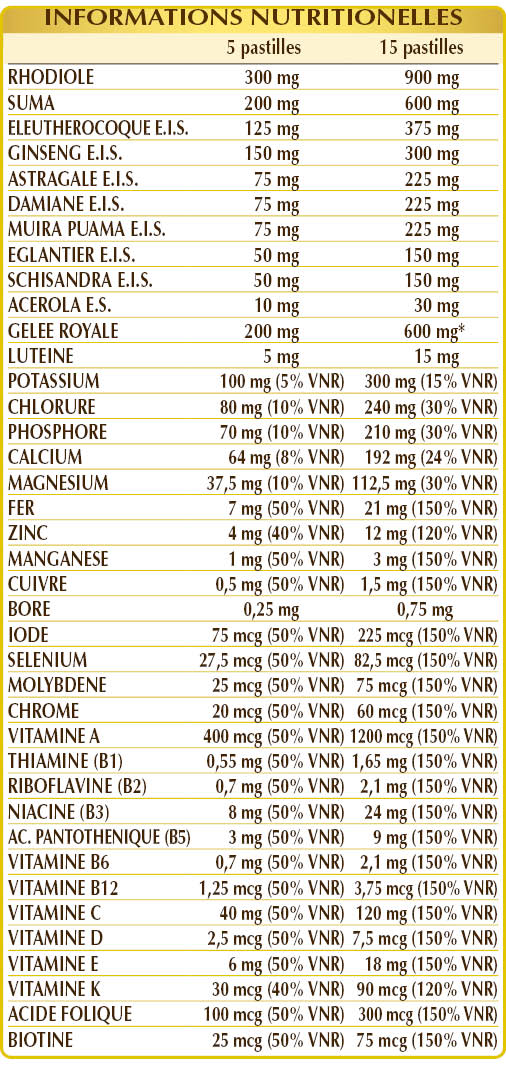 INFORMATIONS NUTRITIONELLES

|  | 5 pastilles | 15 pastilles |
|---|---|---|
| RHODIOLE | 300 mg | 900 mg |
| SUMA | 200 mg | 600 mg |
| ELEUTHEROCOQUE E.I.S. | 125 mg | 375 mg |
| GINSENG E.I.S. | 150 mg | 300 mg |
| ASTRAGALE E.I.S. | 75 mg | 225 mg |
| DAMIANE E.I.S. | 75 mg | 225 mg |
| MUIRA PUAMA E.I.S. | 75 mg | 225 mg |
| EGLANTIER E.I.S. | 50 mg | 150 mg |
| SCHISANDRA E.I.S. | 50 mg | 150 mg |
| ACEROLA E.S. | 10 mg | 30 mg |
| GELEE ROYALE | 200 mg | 600 mg* |
| LUTEINE | 5 mg | 15 mg |
| POTASSIUM | 100 mg (5% VNR) | 300 mg (15% VNR) |
| CHLORURE | 80 mg (10% VNR) | 240 mg (30% VNR) |
| PHOSPHORE | 70 mg (10% VNR) | 210 mg (30% VNR) |
| CALCIUM | 64 mg (8% VNR) | 192 mg (24% VNR) |
| MAGNESIUM | 37,5 mg (10% VNR) | 112,5 mg (30% VNR) |
| FER | 7 mg (50% VNR) | 21 mg (150% VNR) |
| ZINC | 4 mg (40% VNR) | 12 mg (120% VNR) |
| MANGANESE | 1 mg (50% VNR) | 3 mg (150% VNR) |
| CUIVRE | 0,5 mg (50% VNR) | 1,5 mg (150% VNR) |
| BORE | 0,25 mg | 0,75 mg |
| IODE | 75 mcg (50% VNR) | 225 mcg (150% VNR) |
| SELENIUM | 27,5 mcg (50% VNR) | 82,5 mcg (150% VNR) |
| MOLYBDENE | 25 mcg (50% VNR) | 75 mcg (150% VNR) |
| CHROME | 20 mcg (50% VNR) | 60 mcg (150% VNR) |
| VITAMINE A | 400 mcg (50% VNR) | 1200 mcg (150% VNR) |
| THIAMINE (B1) | 0,55 mg (50% VNR) | 1,65 mg (150% VNR) |
| RIBOFLAVINE (B2) | 0,7 mg (50% VNR) | 2,1 mg (150% VNR) |
| NIACINE (B3) | 8 mg (50% VNR) | 24 mg (150% VNR) |
| AC. PANTOTHENIQUE (B5) | 3 mg (50% VNR) | 9 mg (150% VNR) |
| VITAMINE B6 | 0,7 mg (50% VNR) | 2,1 mg (150% VNR) |
| VITAMINE B12 | 1,25 mcg (50% VNR) | 3,75 mcg (150% VNR) |
| VITAMINE C | 40 mg (50% VNR) | 120 mg (150% VNR) |
| VITAMINE D | 2,5 mcg (50% VNR) | 7,5 mcg (150% VNR) |
| VITAMINE E | 6 mg (50% VNR) | 18 mg (150% VNR) |
| VITAMINE K | 30 mcg (40% VNR) | 90 mcg (120% VNR) |
| ACIDE FOLIQUE | 100 mcg (50% VNR) | 300 mcg (150% VNR) |
| BIOTINE | 25 mcg (50% VNR) | 75 mcg (150% VNR) |